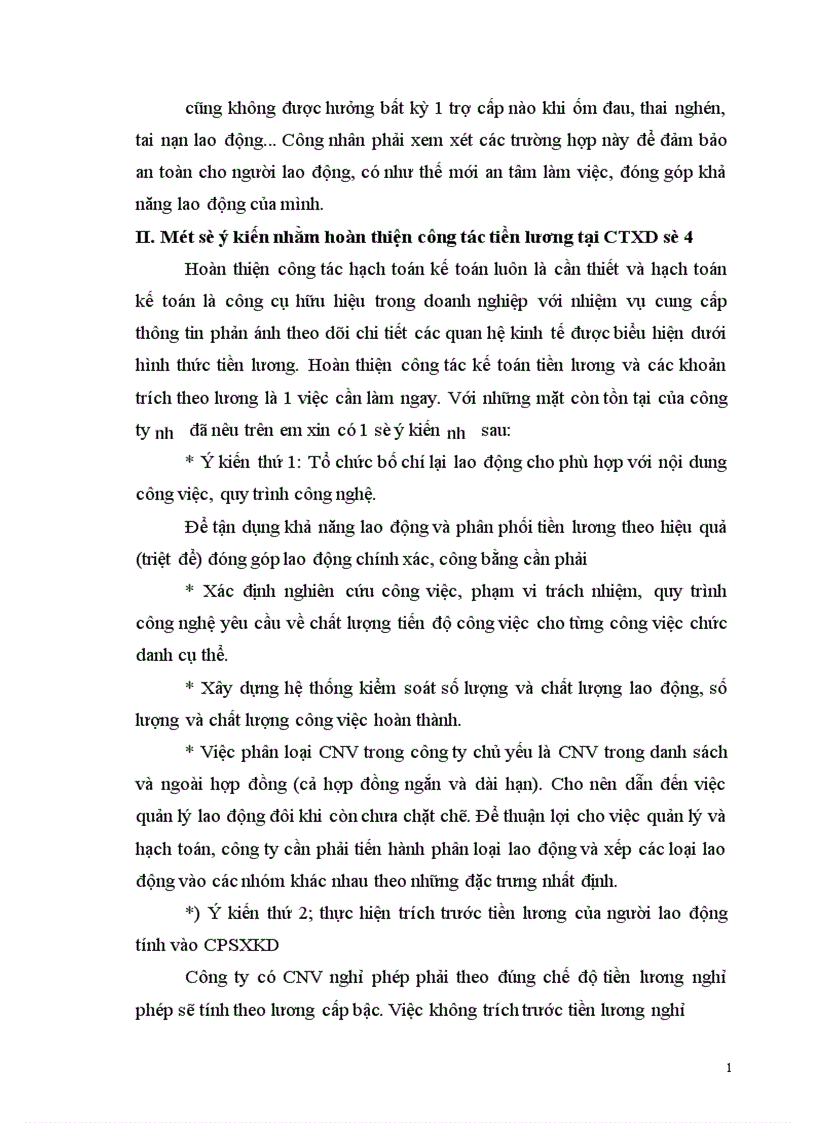 cũng không được hưởng bất kỳ 1 trợ cấp nào khi ốm đau, thai nghén, tai nạn lao động... Công nhân phải xem xét các trường hợp này để đảm bảo an toàn cho người lao động, có như thế mới an tâm làm việc, đóng góp khả năng lao động của mình.

II. Mét sè ý kiến nhằm hoàn thiện công tác tiền lương tại CTXD sè 4

Hoàn thiện công tác hạch toán kế toán luôn là cần thiết và hạch toán kế toán là công cụ hữu hiệu trong doanh nghiệp với nhiệm vụ cung cấp thông tin phản ánh theo dõi chi tiết các quan hệ kinh tế được biểu hiện dưới hình thức tiền lương. Hoàn thiện công tác kế toán tiền lương và các khoản trích theo lương là 1 việc cần làm ngay. Với những mặt còn tồn tại của công ty nh đã nêu trên em xin có 1 sè ý kiến nh sau:

* Ý kiến thứ 1: Tổ chức bố chí lại lao động cho phù hợp với nội dung công việc, quy trình công nghệ.

Để tận dụng khả năng lao động và phân phối tiền lương theo hiệu quả (triệt để) đóng góp lao động chính xác, công bằng cần phải

* Xác định nghiên cứu công việc, phạm vi trách nhiệm, quy trình công nghệ yêu cầu về chất lượng tiến độ công việc cho từng công việc chức danh cụ thể.

* Xây dựng hệ thống kiểm soát số lượng và chất lượng lao động, số lượng và chất lượng công việc hoàn thành.

* Việc phân loại CNV trong công ty chủ yếu là CNV trong danh sách và ngoài hợp đồng (cả hợp đồng ngắn và dài hạn). Cho nên dẫn đến việc quản lý lao động đôi khi còn chưa chặt chẽ. Để thuận lợi cho việc quản lý và hạch toán, công ty cần phải tiến hành phân loại lao động và xếp các loại lao động vào các nhóm khác nhau theo những đặc trưng nhất định.

*) Ý kiến thứ 2; thực hiện trích trước tiền lương của người lao động tính vào CPSXKD

Công ty có CNV nghỉ phép phải theo đúng chế độ tiền lương nghỉ phép sẽ tính theo lương cấp bậc. Việc không trích trước tiền lương nghỉ

1